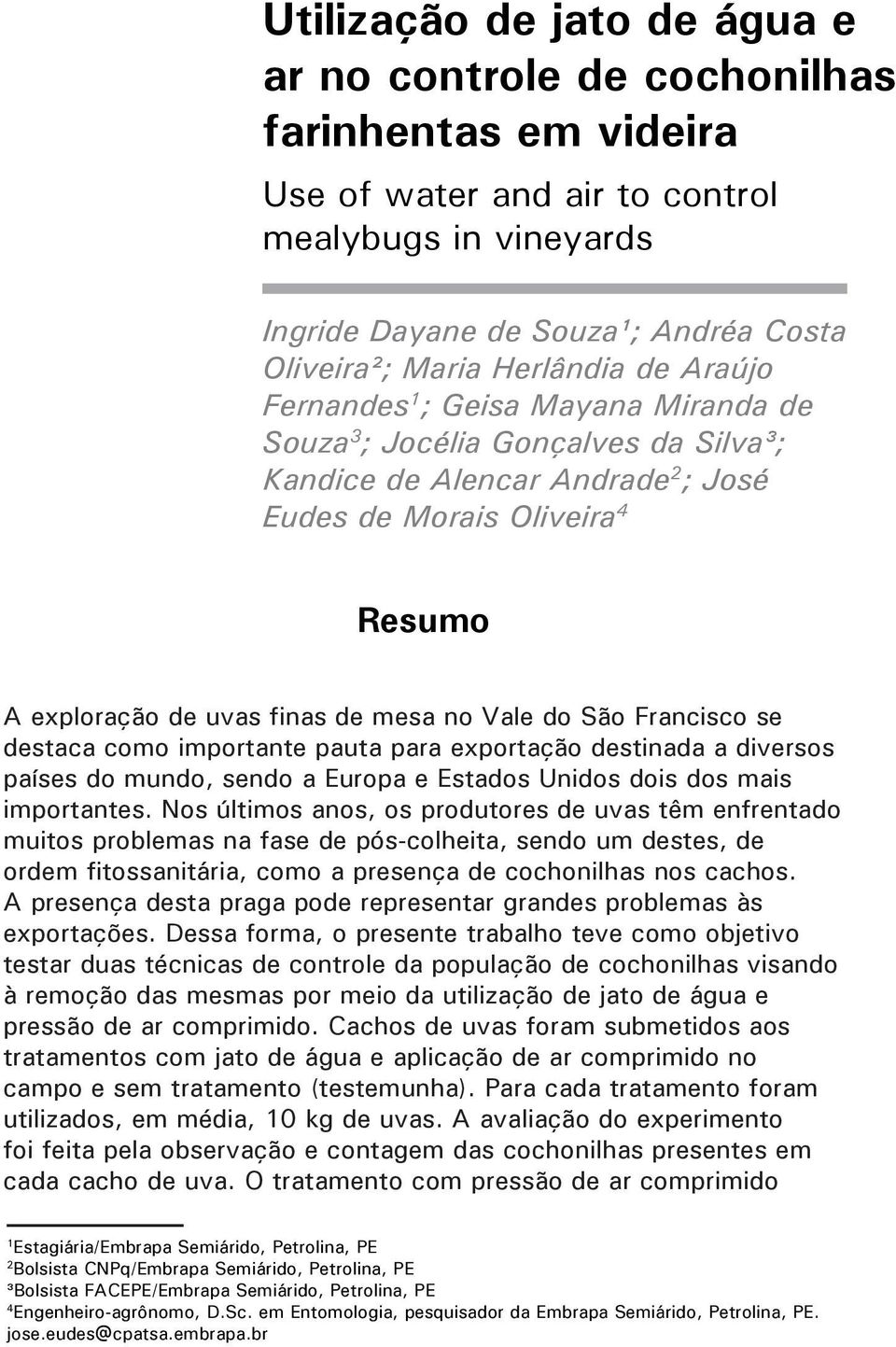 Utilização de jato de água e ar no controle de cochonilhas farinhentas em videira

Use of water and air to control mealybugs in vineyards

Ingride Dayane de Souza¹; Andréa Costa Oliveira²; Maria Herlândia de Araújo Fernandes¹; Geisa Mayana Miranda de Souza³; Jocélia Gonçalves da Silva³; Kandice de Alencar Andrade²; José Eudes de Morais Oliveira⁴

Resumo

A exploração de uvas finas de mesa no Vale do São Francisco se destaca como importante pauta para exportação destinada a diversos países do mundo, sendo a Europa e Estados Unidos dois dos mais importantes. Nos últimos anos, os produtores de uvas têm enfrentado muitos problemas na fase de pós-colheita, sendo um destes, de ordem fitossanitária, como a presença de cochonilhas nos cachos. A presença desta praga pode representar grandes problemas às exportações. Dessa forma, o presente trabalho teve como objetivo testar duas técnicas de controle da população de cochonilhas visando à remoção das mesmas por meio da utilização de jato de água e pressão de ar comprimido. Cachos de uvas foram submetidos aos tratamentos com jato de água e aplicação de ar comprimido no campo e sem tratamento (testemunha). Para cada tratamento foram utilizados, em média, 10 kg de uvas. A avaliação do experimento foi feita pela observação e contagem das cochonilhas presentes em cada cacho de uva. O tratamento com pressão de ar comprimido

¹Estagiária/Embrapa Semiárido, Petrolina, PE
²Bolsista CNPq/Embrapa Semiárido, Petrolina, PE
³Bolsista FACEPE/Embrapa Semiárido, Petrolina, PE
⁴Engenheiro-agrônomo, D.Sc. em Entomologia, pesquisador da Embrapa Semiárido, Petrolina, PE. jose.eudes@cpatsa.embrapa.br